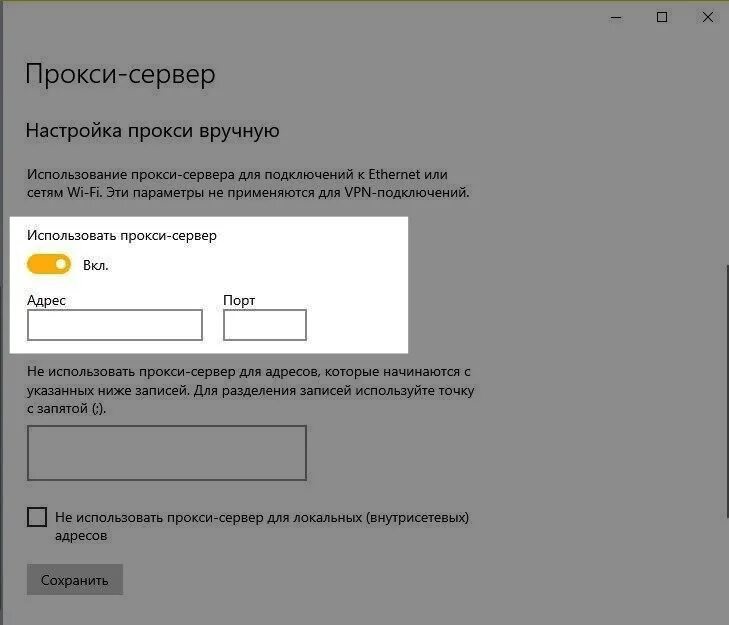 Прокси-сервер

Настройка прокси вручную

Использование прокси-сервера для подключений к Ethernet или сетям Wi-Fi. Эти параметры не применяются для VPN-подключений.

Использовать прокси-сервер

Вкл.

Адрес

Порт

Не использовать прокси-сервер для адресов, которые начинаются с указанных ниже записей. Для разделения записей используйте точку с запятой (;).

Не использовать прокси-сервер для локальных (внутрисетевых) адресов

Сохранить